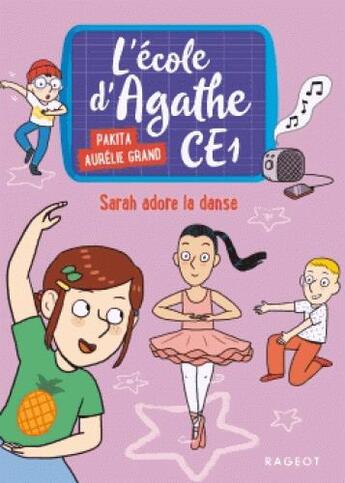 L'école d'Agathe CE1

PAKITA
AURÉLIE GRAND

Sarah adore la danse

RAGEOT